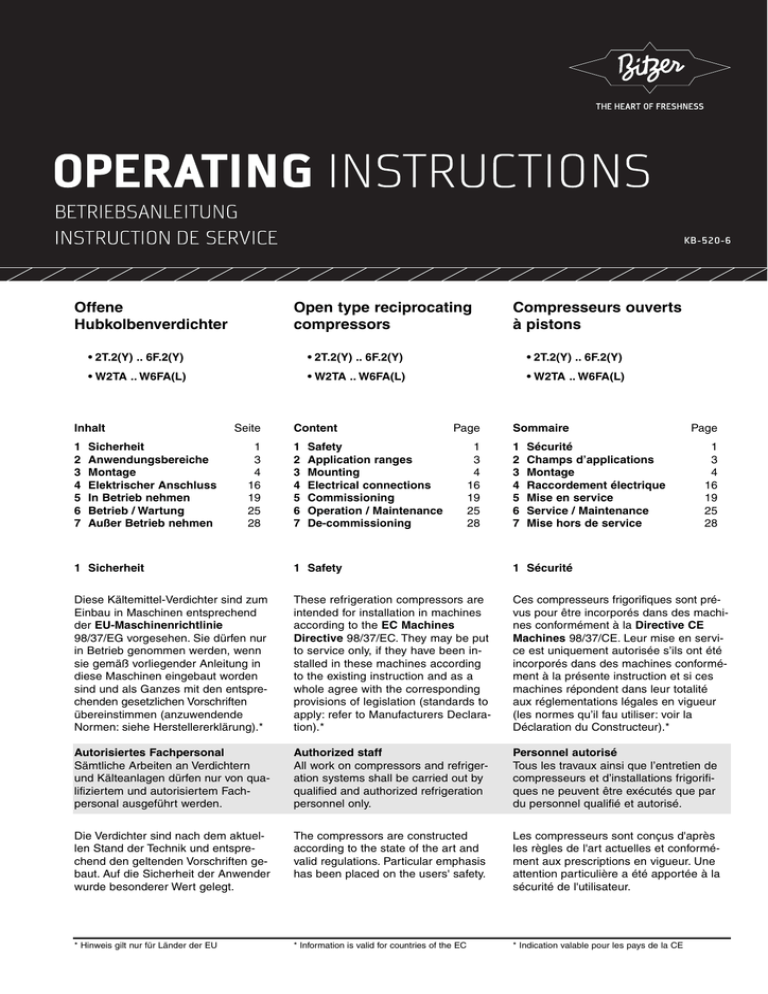 Bitzer

THE HEART OF FRESHNESS

OPERATING INSTRUCTIONS

BETRIEBSANLEITUNG

INSTRUCTION DE SERVICE

KB-520-6

Offene Hubkolbenverdichter

• 2T.2(Y) .. 6F.2(Y)

• W2TA .. W6FA(L)

Inhalt Seite

1 Sicherheit 1
2 Anwendungsbereiche 3
3 Montage 4
4 Elektrischer Anschluss 16
5 In Betrieb nehmen 19
6 Betrieb / Wartung 25
7 Außer Betrieb nehmen 28

1 Sicherheit

Diese Kältemittel-Verdichter sind zum Einbau in Maschinen entsprechend der EU-Maschinenrichtlinie 98/37/EG vorgesehen. Sie dürfen nur in Betrieb genommen werden, wenn sie gemäß vorliegender Anleitung in diese Maschinen eingebaut worden sind und als Ganzes mit den entsprechenden gesetzlichen Vorschriften übereinstimmen (anzuwendende Normen: siehe Herstellererklärung).*

Autorisiertes Fachpersonal
Sämtliche Arbeiten an Verdichtern und Kälteanlagen dürfen nur von qualifiziertem und autorisiertem Fachpersonal ausgeführt werden.

Die Verdichter sind nach dem aktuellen Stand der Technik und entsprechend den geltenden Vorschriften gebaut. Auf die Sicherheit der Anwender wurde besonderer Wert gelegt.

* Hinweis gilt nur für Länder der EU

Open type reciprocating compressors

• 2T.2(Y) .. 6F.2(Y)

• W2TA .. W6FA(L)

Content Page

1 Safety 1
2 Application ranges 3
3 Mounting 4
4 Electrical connections 16
5 Commissioning 19
6 Operation / Maintenance 25
7 De-commissioning 28

1 Safety

These refrigeration compressors are intended for installation in machines according to the EC Machines Directive 98/37/EC. They may be put to service only, if they have been installed in these machines according to the existing instruction and as a whole agree with the corresponding provisions of legislation (standards to apply: refer to Manufacturers Declaration).*

Authorized staff
All work on compressors and refrigeration systems shall be carried out by qualified and authorized refrigeration personnel only.

The compressors are constructed according to the state of the art and valid regulations. Particular emphasis has been placed on the users' safety.

* Information is valid for countries of the EC

Compresseurs ouverts à pistons

• 2T.2(Y) .. 6F.2(Y)

• W2TA .. W6FA(L)

Sommaire Page

1 Sécurité 1
2 Champs d'applications 3
3 Montage 4
4 Raccordement électrique 16
5 Mise en service 19
6 Service / Maintenance 25
7 Mise hors de service 28

1 Sécurité

Ces compresseurs frigorifiques sont prévus pour être incorporés dans des machines conformément à la Directive CE Machines 98/37/CE. Leur mise en service est uniquement autorisée s'ils ont été incorporés dans des machines conformément à la présente instruction et si ces machines répondent dans leur totalité aux réglementations légales en vigueur (les normes qu'il fau utiliser: voir la Déclaration du Constructeur).*

Personnel autorisé
Tous les travaux ainsi que l'entretien de compresseurs et d'installations frigorifiques ne peuvent être exécutés que par du personnel qualifié et autorisé.

Les compresseurs sont conçus d'après les règles de l'art actuelles et conformément aux prescriptions en vigueur. Une attention particulière a été apportée à la sécurité de l'utilisateur.

* Indication valable pour les pays de la CE